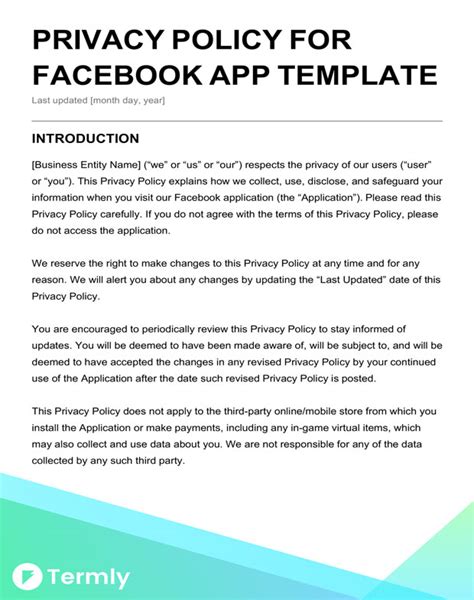 PRIVACY POLICY FOR FACEBOOK APP TEMPLATE

Last updated [month day, year]

INTRODUCTION

[Business Entity Name] (“we” or “us” or “our”) respects the privacy of our users (“user” or “you”). This Privacy Policy explains how we collect, use, disclose, and safeguard your information when you visit our Facebook application (the “Application”). Please read this Privacy Policy carefully. If you do not agree with the terms of this Privacy Policy, please do not access the application.

We reserve the right to make changes to this Privacy Policy at any time and for any reason. We will alert you about any changes by updating the “Last Updated” date of this Privacy Policy.

You are encouraged to periodically review this Privacy Policy to stay informed of updates. You will be deemed to have been made aware of, will be subject to, and will be deemed to have accepted the changes in any revised Privacy Policy by your continued use of the Application after the date such revised Privacy Policy is posted.

This Privacy Policy does not apply to the third-party online/mobile store from which you install the Application or make payments, including any in-game virtual items, which may also collect and use data about you. We are not responsible for any of the data collected by any such third party.

Termly